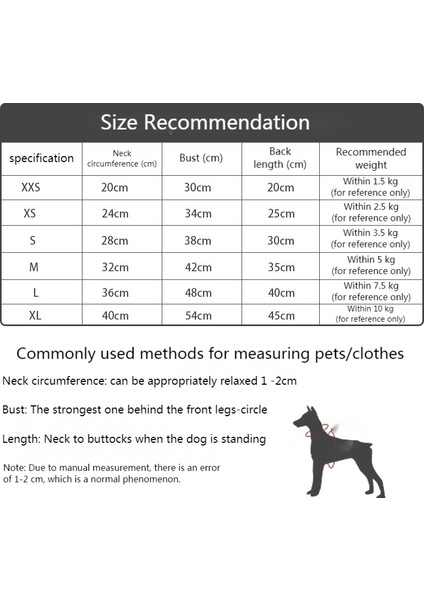 Size Recommendation

| specification | Neck circumference (cm) | Bust (cm) | Back length (cm) | Recommended weight |
|---|---|---|---|---|
| XXS | 20cm | 30cm | 20cm | Within 1.5 kg (for reference only) |
| XS | 24cm | 34cm | 25cm | Within 2.5 kg (for reference only) |
| S | 28cm | 38cm | 30cm | Within 3.5 kg (for reference only) |
| M | 32cm | 42cm | 35cm | Within 5 kg (for reference only) |
| L | 36cm | 48cm | 40cm | Within 7.5 kg (for reference only) |
| XL | 40cm | 54cm | 45cm | Within 10 kg (for reference only) |

Commonly used methods for measuring pets/clothes

Neck circumference: can be appropriately relaxed 1 -2cm

Bust: The strongest one behind the front legs-circle

Length: Neck to buttocks when the dog is standing

Note: Due to manual measurement, there is an error of 1-2 cm, which is a normal phenomenon.